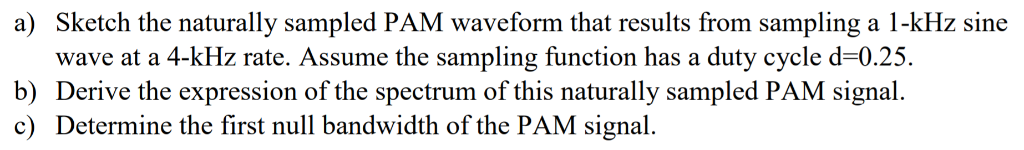 a) Sketch the naturally sampled PAM waveform that results from sampling a 1-kHz sine wave at a 4-kHz rate. Assume the sampling function has a duty cycle d=0.25.
b) Derive the expression of the spectrum of this naturally sampled PAM signal.
c) Determine the first null bandwidth of the PAM signal.